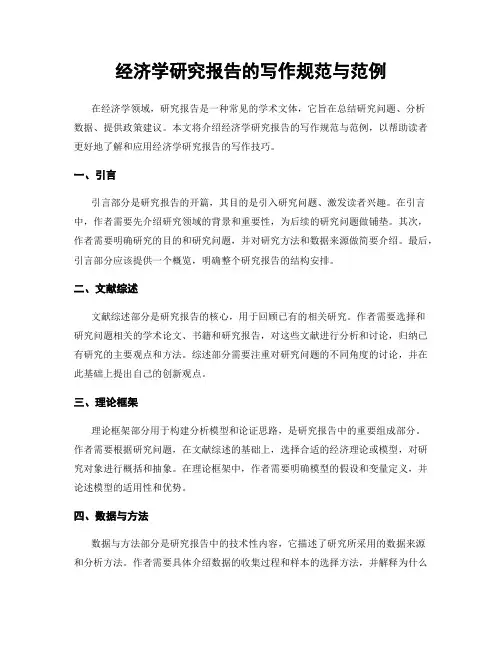 经济学研究报告的写作规范与范例

在经济学领域，研究报告是一种常见的学术文体，它旨在总结研究问题、分析数据、提供政策建议。本文将介绍经济学研究报告的写作规范与范例，以帮助读者更好地了解和应用经济学研究报告的写作技巧。

一、引言

引言部分是研究报告的开篇，其目的是引入研究问题、激发读者兴趣。在引言中，作者需要先介绍研究领域的背景和重要性，为后续的研究问题做铺垫。其次，作者需要明确研究的目的和研究问题，并对研究方法和数据来源做简要介绍。最后，引言部分应该提供一个概览，明确整个研究报告的结构安排。

二、文献综述

文献综述部分是研究报告的核心，用于回顾已有的相关研究。作者需要选择和研究问题相关的学术论文、书籍和研究报告，对这些文献进行分析和讨论，归纳已有研究的主要观点和方法。综述部分需要注重对研究问题的不同角度的讨论，并在此基础上提出自己的创新观点。

三、理论框架

理论框架部分用于构建分析模型和论证思路，是研究报告中的重要组成部分。作者需要根据研究问题，在文献综述的基础上，选择合适的经济理论或模型，对研究对象进行概括和抽象。在理论框架中，作者需要明确模型的假设和变量定义，并论述模型的适用性和优势。

四、数据与方法

数据与方法部分是研究报告中的技术性内容，它描述了研究所采用的数据来源和分析方法。作者需要具体介绍数据的收集过程和样本的选择方法，并解释为什么